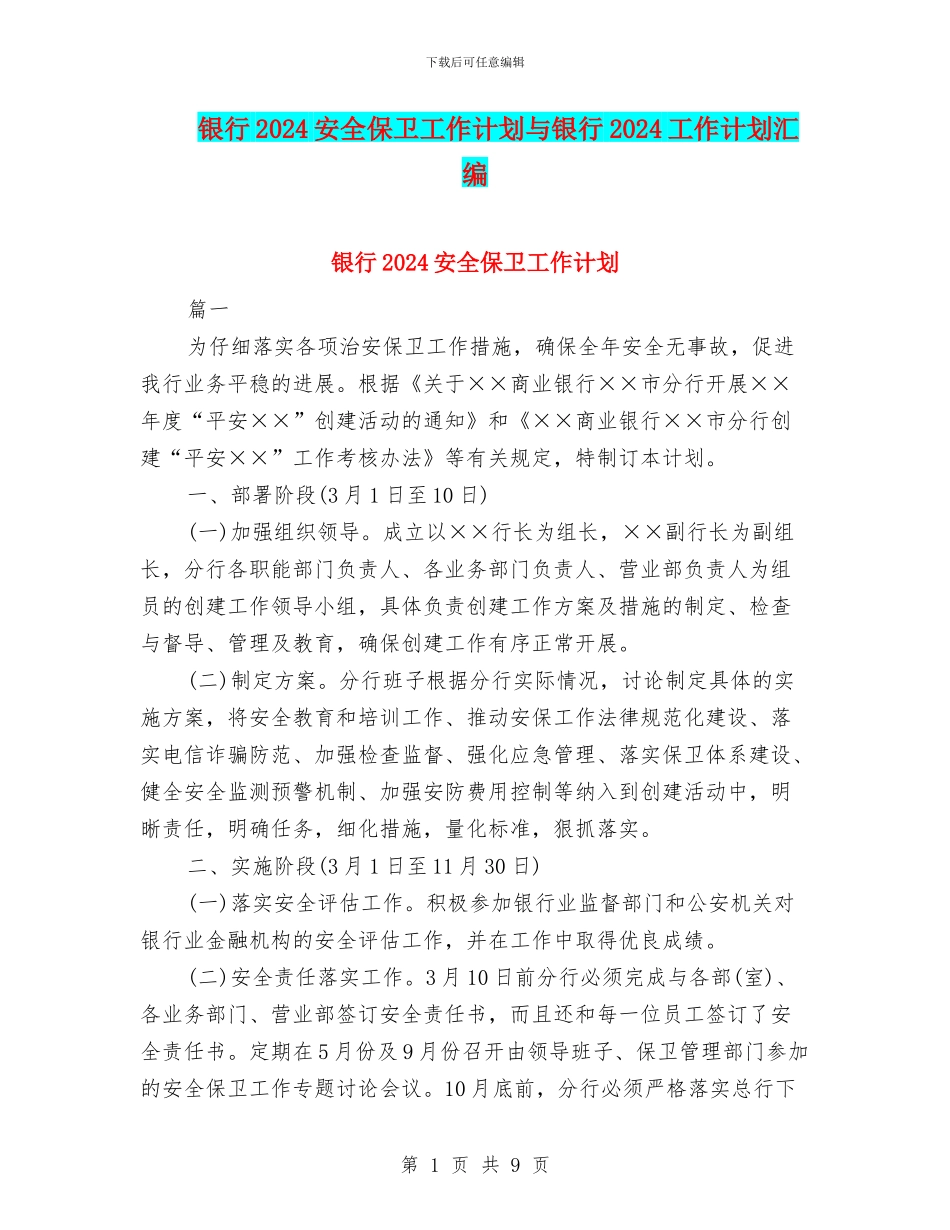 下载后可任意编辑

银行2024安全保卫工作计划与银行2024工作计划汇编

银行2024安全保卫工作计划

篇一

为仔细落实各项治安保卫工作措施，确保全年安全无事故，促进我行业务平稳的进展。根据《关于××商业银行××市分行开展××年度“平安××”创建活动的通知》和《××商业银行××市分行创建“平安××”工作考核办法》等有关规定，特制订本计划。

一、部署阶段(3月1日至10日)

(一)加强组织领导。成立以××行长为组长，××副行长为副组长，分行各职能部门负责人、各业务部门负责人、营业部负责人为组员的创建工作领导小组，具体负责创建工作方案及措施的制定、检查与督导、管理及教育，确保创建工作有序正常开展。

(二)制定方案。分行班子根据分行实际情况，讨论制定具体的实施方案，将安全教育和培训工作、推动安保工作法律规范化建设、落实电信诈骗防范、加强检查监督、强化应急管理、落实保卫体系建设、健全安全监测预警机制、加强安防费用控制等纳入到创建活动中，明晰责任，明确任务，细化措施，量化标准，狠抓落实。

二、实施阶段(3月1日至11月30日)

(一)落实安全评估工作。积极参加银行业监督部门和公安机关对银行业金融机构的安全评估工作，并在工作中取得优良成绩。

(二)安全责任落实工作。3月10日前分行必须完成与各部(室)、各业务部门、营业部签订安全责任书，而且还和每一位员工签订了安全责任书。定期在5月份及9月份召开由领导班子、保卫管理部门参加的安全保卫工作专题讨论会议。10月底前，分行必须严格落实总行下

第 1 页 共 9 页